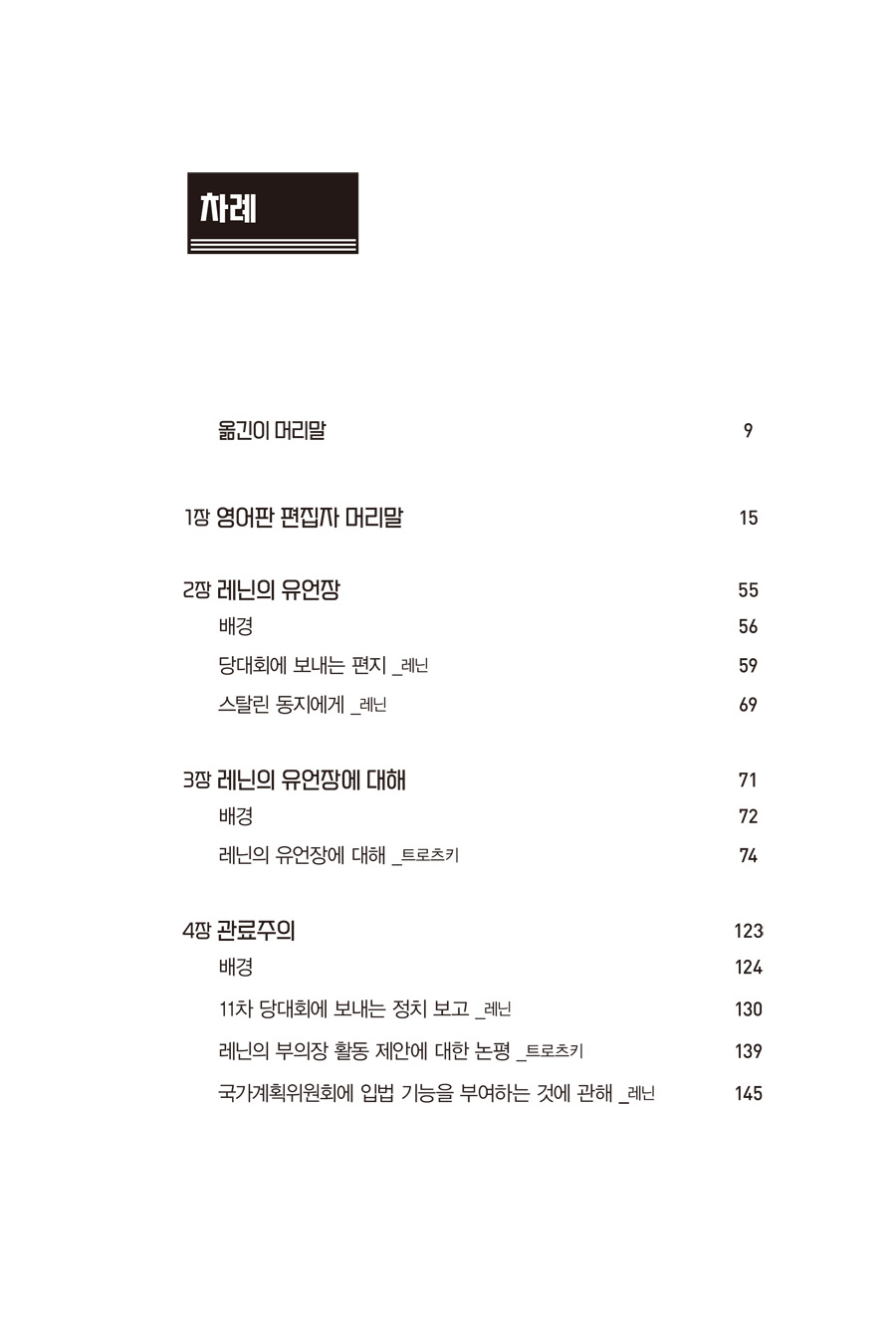 차례

옮긴이 머리말 9

1장 영어판 편집자 머리말 15

2장 레닌의 유언장 55
배경 56
당대회에 보내는 편지 _레닌 59
스탈린 동지에게 _레닌 69

3장 레닌의 유언장에 대해 71
배경 72
레닌의 유언장에 대해 _트로츠키 74

4장 관료주의 123
배경 124
11차 당대회에 보내는 정치 보고 _레닌 130
레닌의 부의장 활동 제안에 대한 논평 _트로츠키 139
국가계획위원회에 입법 기능을 부여하는 것에 관해 _레닌 145